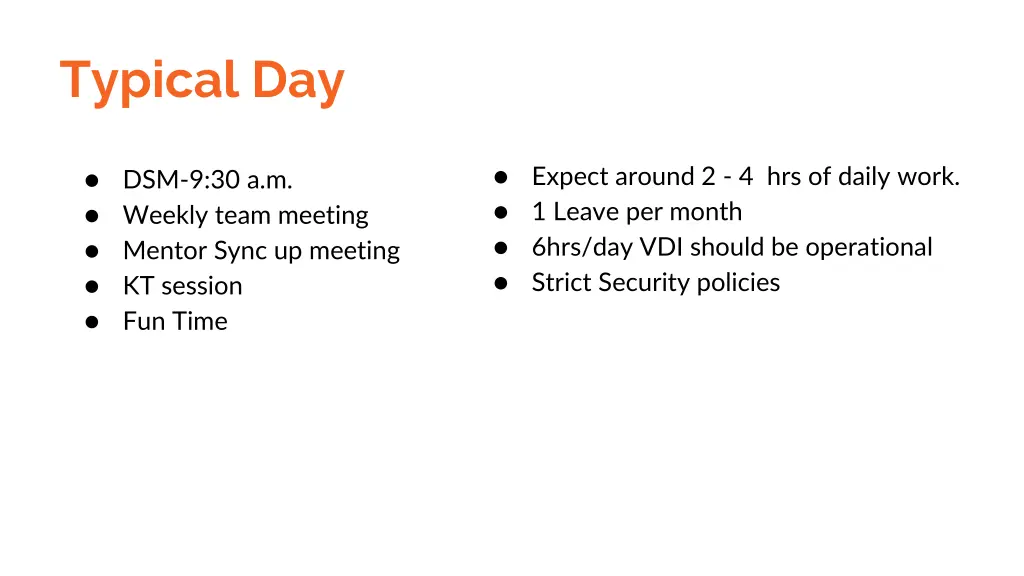 Typical Day

- DSM-9:30 a.m.
- Weekly team meeting
- Mentor Sync up meeting
- KT session
- Fun Time

- Expect around 2 - 4 hrs of daily work.
- 1 Leave per month
- 6hrs/day VDI should be operational
- Strict Security policies